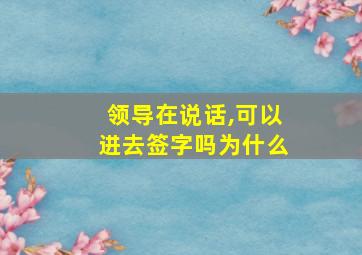 领导在说话,可以进去签字吗为什么